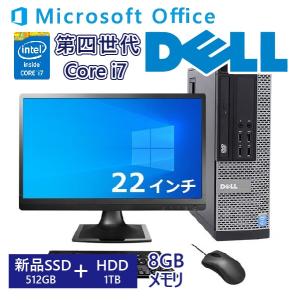 Microsoft Office

intel inside CORE i7

第四世代 Core i7

DELL

22インチ

DELL

新品SSD 512GB + HDD 1TB

8GB メモリ